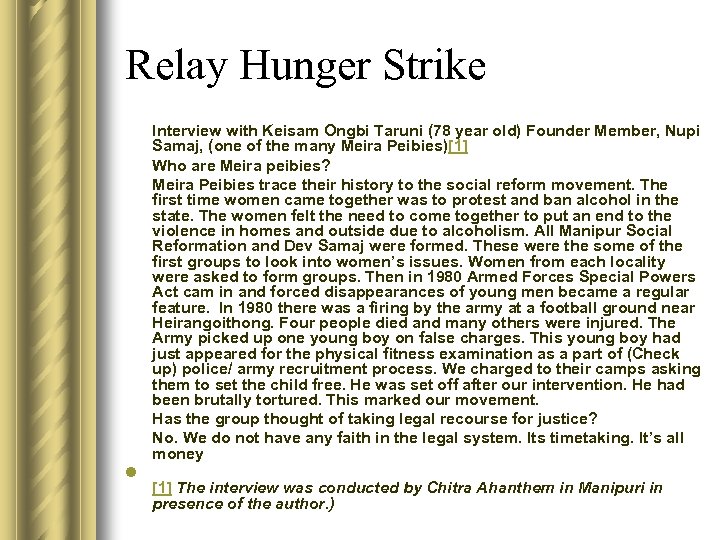 Relay Hunger Strike

Interview with Keisam Ongbi Taruni (78 year old) Founder Member, Nupi Samaj, (one of the many Meira Peibies)[1]

Who are Meira peibies?

Meira Peibies trace their history to the social reform movement. The first time women came together was to protest and ban alcohol in the state. The women felt the need to come together to put an end to the violence in homes and outside due to alcoholism. All Manipur Social Reformation and Dev Samaj were formed. These were the some of the first groups to look into women's issues. Women from each locality were asked to form groups. Then in 1980 Armed Forces Special Powers Act cam in and forced disappearances of young men became a regular feature. In 1980 there was a firing by the army at a football ground near Heirangoithong. Four people died and many others were injured. The Army picked up one young boy on false charges. This young boy had just appeared for the physical fitness examination as a part of (Check up) police/ army recruitment process. We charged to their camps asking them to set the child free. He was set off after our intervention. He had been brutally tortured. This marked our movement.

Has the group thought of taking legal recourse for justice?

No. We do not have any faith in the legal system. Its timetaking. It's all money

[1] The interview was conducted by Chitra Ahanthem in Manipuri in presence of the author.)